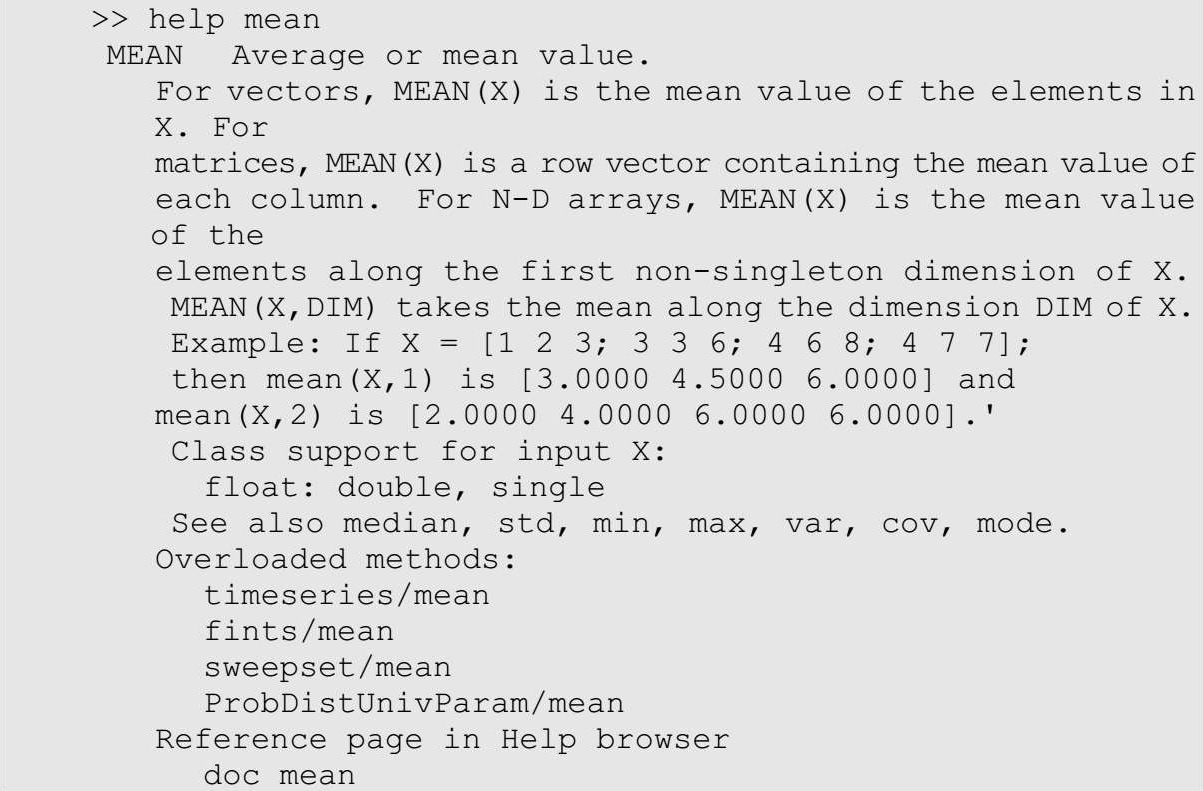 >> help mean
MEAN   Average or mean value.
For vectors, MEAN(X) is the mean value of the elements in X. For
matrices, MEAN(X) is a row vector containing the mean value of each column. For N-D arrays, MEAN(X) is the mean value of the
elements along the first non-singleton dimension of X.
MEAN(X,DIM) takes the mean along the dimension DIM of X.
Example: If X = [1 2 3; 3 3 6; 4 6 8; 4 7 7];
then mean(X,1) is [3.0000 4.5000 6.0000] and
mean(X,2) is [2.0000 4.0000 6.0000 6.0000].'
Class support for input X:
float: double, single
See also median, std, min, max, var, cov, mode.
Overloaded methods:
timeseries/mean
fints/mean
sweepset/mean
ProbDistUnivParam/mean
Reference page in Help browser
doc mean